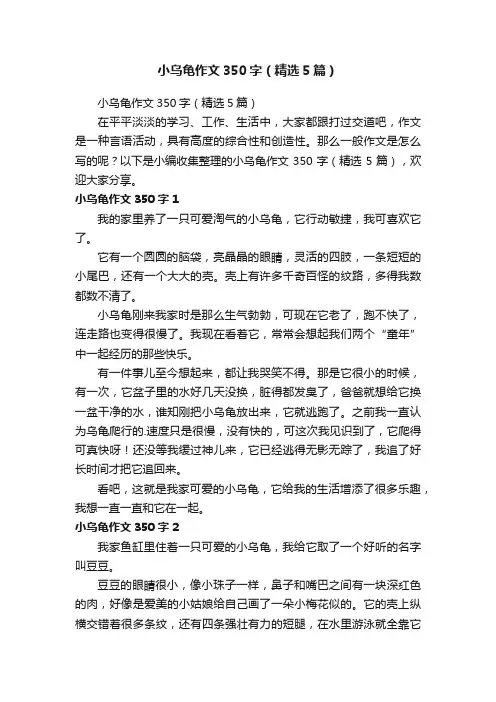 小乌龟作文350字（精选5篇）

小乌龟作文350字（精选5篇）

在平平淡淡的学习、工作、生活中，大家都跟打过交道吧，作文是一种言语活动，具有高度的综合性和创造性。那么一般作文是怎么写的呢？以下是小编收集整理的小乌龟作文350字（精选5篇），欢迎大家分享。

小乌龟作文350字1

我的家里养了一只可爱淘气的小乌龟，它行动敏捷，我可喜欢它了。

它有一个圆圆的脑袋，亮晶晶的眼睛，灵活的四肢，一条短短的小尾巴，还有一个大大的壳。壳上有许多千奇百怪的纹路，多得我数都数不清了。

小乌龟刚来我家时是那么生气勃勃，可现在它老了，跑不快了，连走路也变得很慢了。我现在看着它，常常会想起我们两个“童年”中一起经历的那些快乐。

有一件事儿至今想起来，都让我哭笑不得。那是它很小的时候，有一次，它盆子里的水好几天没换，脏得都发臭了，爸爸就想给它换一盆干净的水，谁知刚把小乌龟放出来，它就逃跑了。之前我一直认为乌龟爬行的.速度只是很慢，没有快的，可这次我见识到了，它爬得可真快呀！还没等我缓过神儿来，它已经逃得无影无踪了，我追了好长时间才把它追回来。

看吧，这就是我家可爱的小乌龟，它给我的生活增添了很多乐趣，我想一直一直和它在一起。

小乌龟作文350字2

我家鱼缸里住着一只可爱的小乌龟，我给它取了一个好听的名字叫豆豆。

豆豆的眼睛很小，像小珠子一样，鼻子和嘴巴之间有一块深红色的肉，好像是爱美的小姑娘给自己画了一朵小梅花似的。它的壳上纵横交错着很多条纹，还有四条强壮有力的短腿，在水里游泳就全靠它